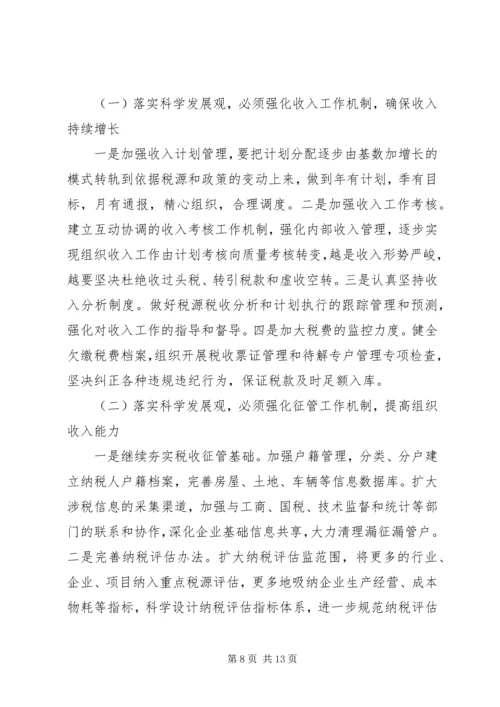 （一）落实科学发展观，必须强化收入工作机制，确保收入持续增长

一是加强收入计划管理，要把计划分配逐步由基数加增长的模式转轨到依据税源和政策的变动上来，做到年有计划，季有目标，月有通报，精心组织，合理调度。二是加强收入工作考核。建立互动协调的收入考核工作机制，强化内部收入管理，逐步实现组织收入工作由计划考核向质量考核转变，越是收入形势严峻，越要坚决杜绝收过头税、转引税款和虚收空转。三是认真坚持收入分析制度。做好税源税收分析和计划执行的跟踪管理和预测，强化对收入工作的指导和督导。四是加大税费的监控力度。健全欠缴税费档案，组织开展税收票证管理和待解专户管理专项检查，坚决纠正各种违规违纪行为，保证税款及时足额入库。

（二）落实科学发展观，必须强化征管工作机制，提高组织收入能力

一是继续夯实税收征管基础。加强户籍管理，分类、分户建立纳税人户籍档案，完善房屋、土地、车辆等信息数据库。扩大涉税信息的采集渠道，加强与工商、国税、技术监督和统计等部门的联系和协作，深化企业基础信息共享，大力清理漏征漏管户。二是完善纳税评估办法。扩大纳税评估监范围，将更多的行业、企业、项目纳入重点税源评估，更多地吸纳企业生产经营、成本物耗等指标，科学设计纳税评估指标体系，进一步规范纳税评估

第 8 页 共 13 页